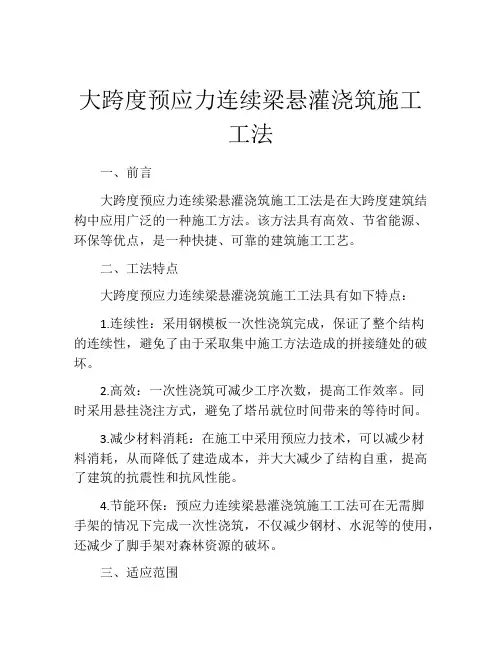 大跨度预应力连续梁悬灌浇筑施工工法

一、前言

大跨度预应力连续梁悬灌浇筑施工工法是在大跨度建筑结构中应用广泛的一种施工方法。该方法具有高效、节省能源、环保等优点，是一种快捷、可靠的建筑施工工艺。

二、工法特点

大跨度预应力连续梁悬灌浇筑施工工法具有如下特点：

1.连续性：采用钢模板一次性浇筑完成，保证了整个结构的连续性，避免了由于采取集中施工方法造成的拼接缝处的破坏。

2.高效：一次性浇筑可减少工序次数，提高工作效率。同时采用悬挂浇注方式，避免了塔吊就位时间带来的等待时间。

3.减少材料消耗：在施工中采用预应力技术，可以减少材料消耗，从而降低了建造成本，并大大减少了结构自重，提高了建筑的抗震性和抗风性能。

4.节能环保：预应力连续梁悬灌浇筑施工工法可在无需脚手架的情况下完成一次性浇筑，不仅减少钢材、水泥等的使用，还减少了脚手架对森林资源的破坏。

三、适应范围